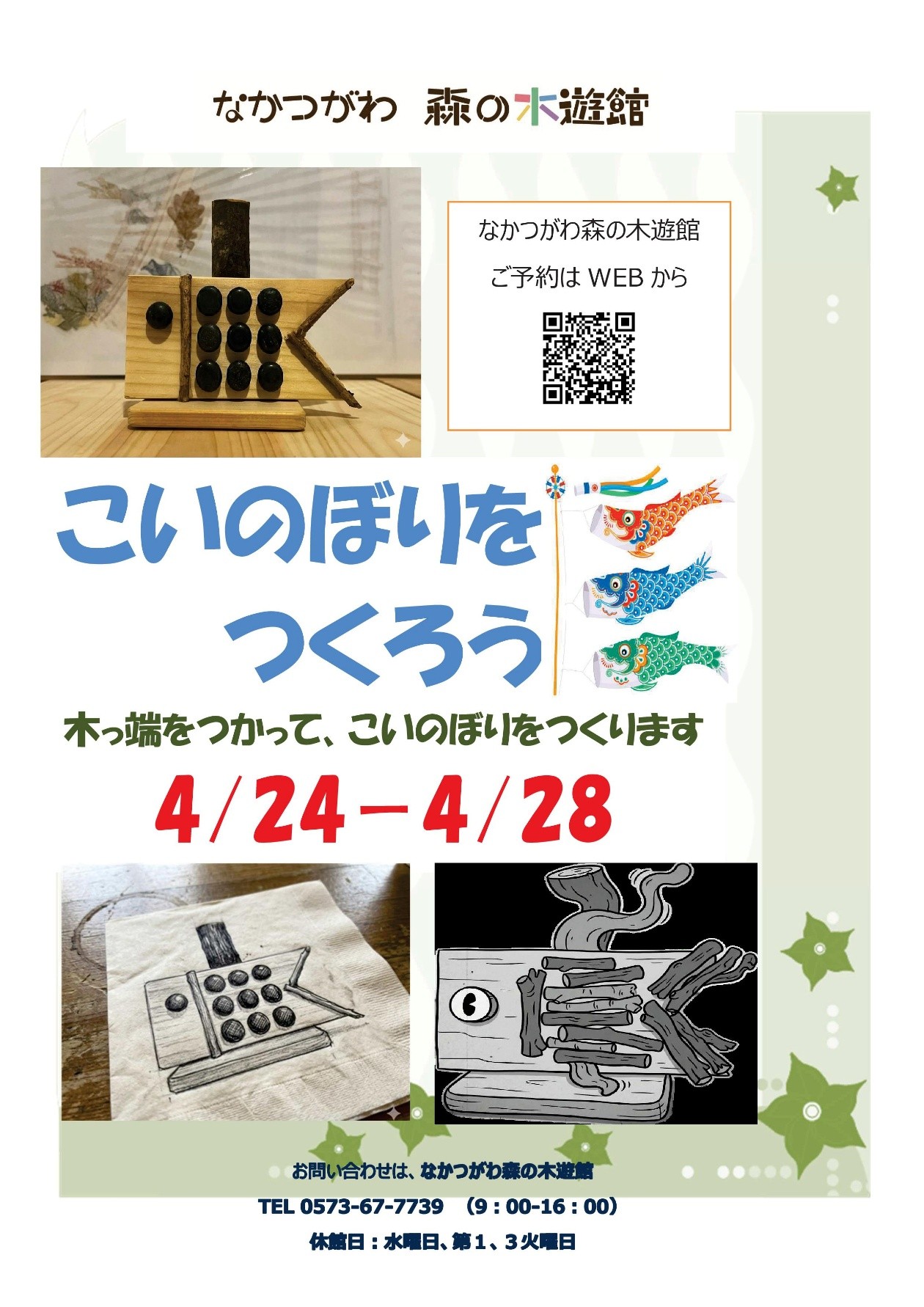 なかつがわ　森の木遊館

なかつがわ森の木遊館

ご予約は WEB から

こいのぼりを
つくろう

木っ端をつかって、こいのぼりをつくります

4/24－4/28

お問い合わせは、なかつがわ森の木遊館

TEL 0573-67-7739　（9：00-16：00）

休館日：水曜日、第１、３火曜日